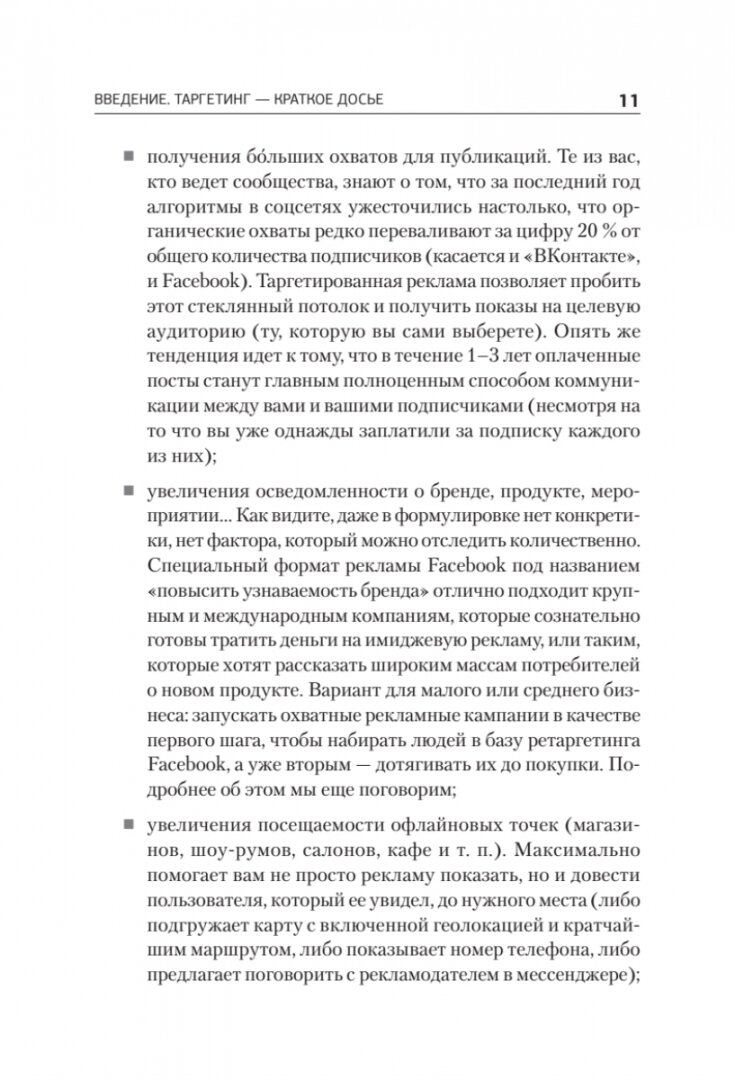 ВВЕДЕНИЕ. ТАРГЕТИНГ — КРАТКОЕ ДОСЬЕ 11

■ получения бо́льших охватов для публикаций. Те из вас, кто ведет сообщества, знают о том, что за последний год алгоритмы в соцсетях ужесточились настолько, что органические охваты редко переваливают за цифру 20 % от общего количества подписчиков (касается и «ВКонтакте», и Facebook). Таргетированная реклама позволяет пробить этот стеклянный потолок и получить показы на целевую аудиторию (ту, которую вы сами выберете). Опять же тенденция идет к тому, что в течение 1–3 лет оплаченные посты станут главным полноценным способом коммуникации между вами и вашими подписчиками (несмотря на то что вы уже однажды заплатили за подписку каждого из них);

■ увеличения осведомленности о бренде, продукте, мероприятии... Как видите, даже в формулировке нет конкретики, нет фактора, который можно отследить количественно. Специальный формат рекламы Facebook под названием «повысить узнаваемость бренда» отлично подходит крупным и международным компаниям, которые сознательно готовы тратить деньги на имиджевую рекламу, или таким, которые хотят рассказать широким массам потребителей о новом продукте. Вариант для малого или среднего бизнеса: запускать охватные рекламные кампании в качестве первого шага, чтобы набирать людей в базу ретаргетинга Facebook, а уже вторым — дотягивать их до покупки. Подробнее об этом мы еще поговорим;

■ увеличения посещаемости офлайновых точек (магазинов, шоу-румов, салонов, кафе и т. п.). Максимально помогает вам не просто рекламу показать, но и довести пользователя, который ее увидел, до нужного места (либо подгружает карту с включенной геолокацией и кратчайшим маршрутом, либо показывает номер телефона, либо предлагает поговорить с рекламодателем в мессенджере);